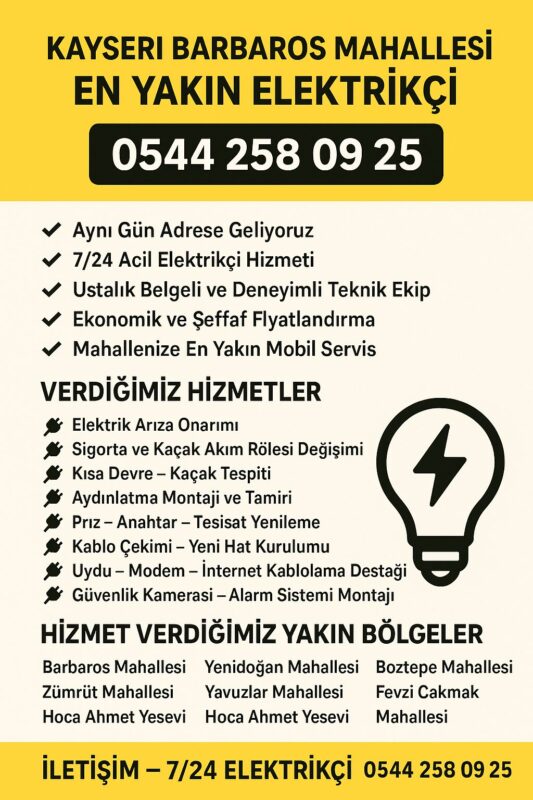 KAYSERI BARBAROS MAHALLESİ
EN YAKIN ELEKTRİKÇİ

0544 258 09 25

✔ Aynı Gün Adrese Geliyoruz
✔ 7/24 Acil Elektrikçi Hizmeti
✔ Ustalık Belgeli ve Deneyimli Teknik Ekip
✔ Ekonomik ve Şeffaf Flyatlandırma
✔ Mahallenize En Yakın Mobil Servis

VERDİĞİMİZ HİZMETLER

Elektrik Arıza Onarımı
Sigorta ve Kaçak Akım Rölesi Değişimi
Kısa Devre – Kaçak Tespiti
Aydınlatma Montaji ve Tamiri
Prız – Anahtar – Tesisat Yenileme
Kablo Çekimi – Yeni Hat Kurulumu
Uydu – Modem – İnternet Kablolama Destaği
Güvenlik Kamerasi – Alarm Sistemi Montajı

HİZMET VERDİĞİMİZ YAKIN BÖLGELER

Barbaros Mahallesi
Zümrüt Mahallesi
Hoca Ahmet Yesevi

Yenidoğan Mahallesi
Yavuzlar Mahallesi
Hoca Ahmet Yesevi

Boztepe Mahallesi
Fevzi Cakmak
Mahallesi

İLETİŞİM – 7/24 ELEKTRİKÇİ 0544 258 09 25